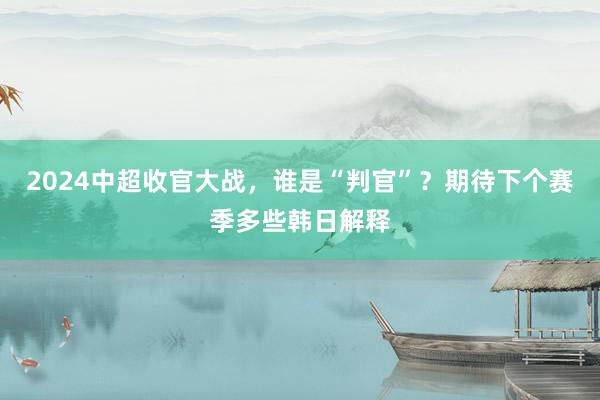 2024中超收官大战，谁是“判官”？期待下个赛季多些韩日解释